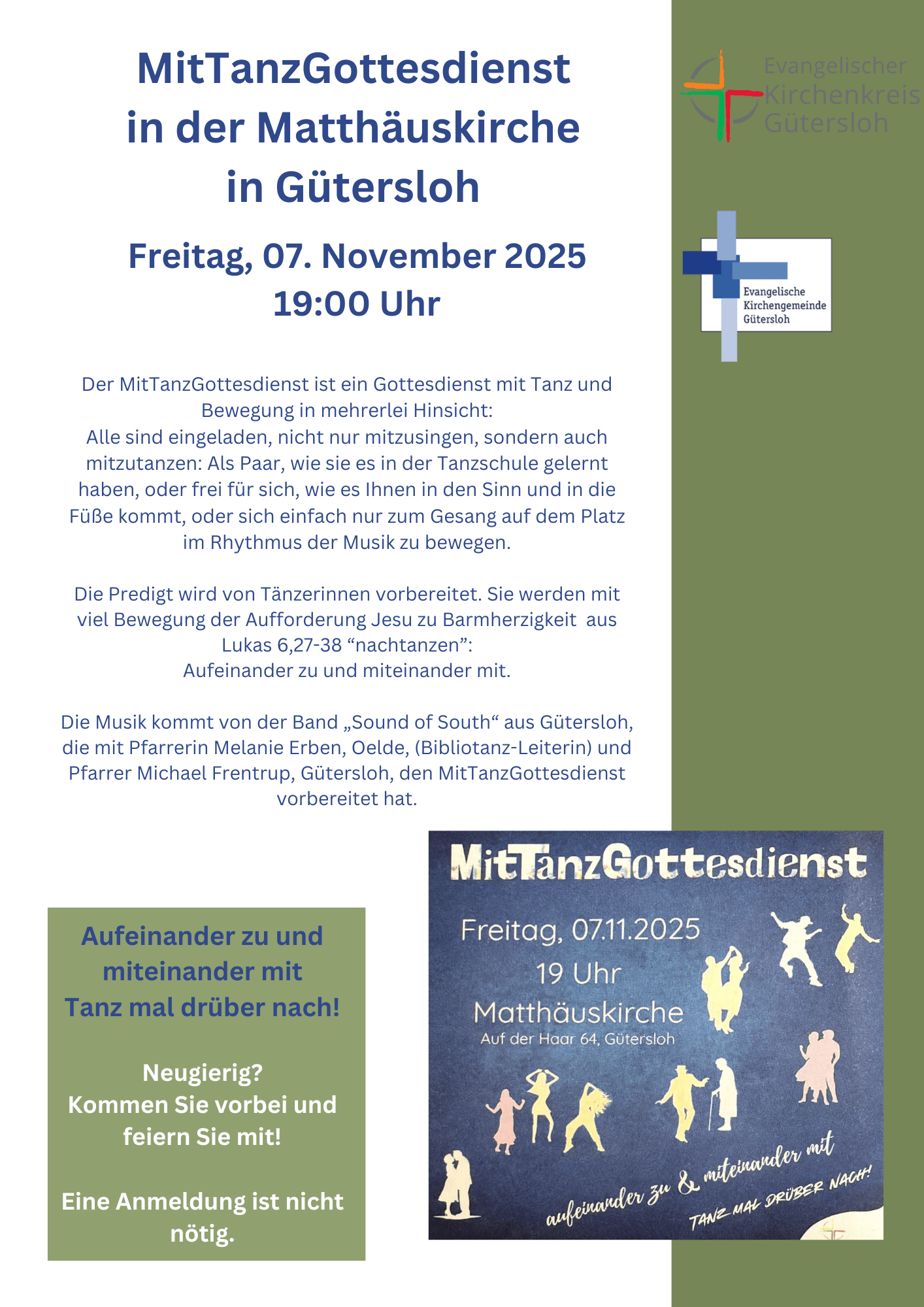 MitTanzGottesdienst in der Matthäuskirche in Gütersloh

Freitag, 07. November 2025
19:00 Uhr

Evangelischer Kirchenkreis Gütersloh

Evangelische Kirchengemeinde Gütersloh

Der MitTanzGottesdienst ist ein Gottesdienst mit Tanz und Bewegung in mehrerlei Hinsicht:
Alle sind eingeladen, nicht nur mitzusingen, sondern auch mitzutanzen: Als Paar, wie sie es in der Tanzschule gelernt haben, oder frei für sich, wie es Ihnen in den Sinn und in die Füße kommt, oder sich einfach nur zum Gesang auf dem Platz im Rhythmus der Musik zu bewegen.

Die Predigt wird von Tänzerinnen vorbereitet. Sie werden mit viel Bewegung der Aufforderung Jesu zu Barmherzigkeit aus Lukas 6,27-38 “nachtanzen”:
Aufeinander zu und miteinander mit.

Die Musik kommt von der Band „Sound of South“ aus Gütersloh, die mit Pfarrerin Melanie Erben, Oelde, (Bibliotanz-Leiterin) und Pfarrer Michael Frentrup, Gütersloh, den MitTanzGottesdienst vorbereitet hat.

Aufeinander zu und miteinander mit
Tanz mal drüber nach!

Neugierig?
Kommen Sie vorbei und feiern Sie mit!

Eine Anmeldung ist nicht nötig.

MitTanzGottesdienst
Freitag, 07.11.2025
19 Uhr
Matthäuskirche
Auf der Haar 64, Gütersloh
aufeinander zu & miteinander mit
TANZ MAL DRÜBER NACH!